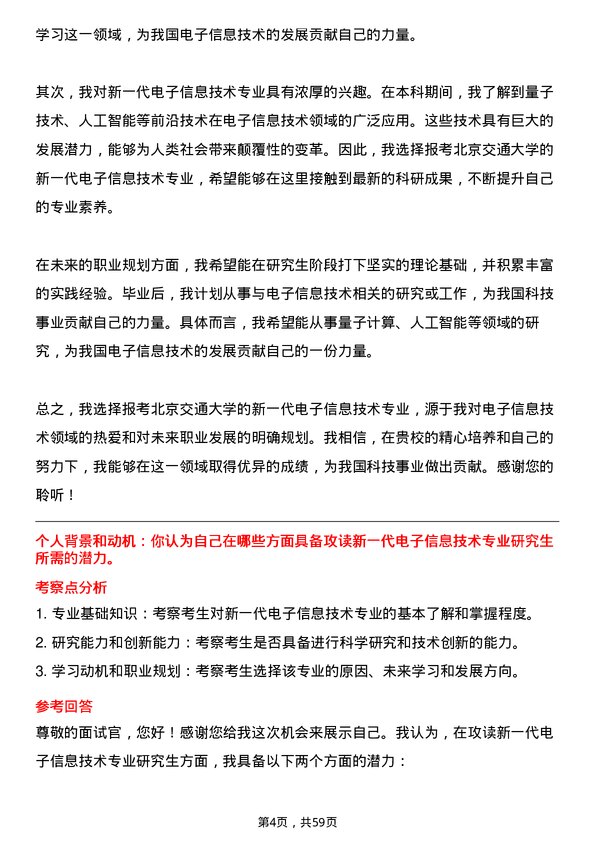 学习这一领域，为我国电子信息技术的发展贡献自己的力量。

其次，我对新一代电子信息技术专业具有浓厚的兴趣。在本科期间，我了解到量子技术、人工智能等前沿技术在电子信息技术领域的广泛应用。这些技术具有巨大的发展潜力，能够为人类社会带来颠覆性的变革。因此，我选择报考北京交通大学的新一代电子信息技术专业，希望能够在这里接触到最新的科研成果，不断提升自己的专业素养。

在未来的职业规划方面，我希望能在研究生阶段打下坚实的理论基础，并积累丰富的实践经验。毕业后，我计划从事与电子信息技术相关的研究或工作，为我国科技事业贡献自己的力量。具体而言，我希望能从事量子计算、人工智能等领域的研究，为我国电子信息技术的发展贡献自己的一份力量。

总之，我选择报考北京交通大学的新一代电子信息技术专业，源于我对电子信息技术领域的热爱和对未来职业发展的明确规划。我相信，在贵校的精心培养和自己的努力下，我能够在这一领域取得优异的成绩，为我国科技事业做出贡献。感谢您的聆听！

个人背景和动机：你认为自己在哪些方面具备攻读新一代电子信息技术专业研究生所需的潜力。

考察点分析

1. 专业基础知识：考察考生对新一代电子信息技术专业的基本了解和掌握程度。

2. 研究能力和创新能力：考察考生是否具备进行科学研究和技术创新的能力。

3. 学习动机和职业规划：考察考生选择该专业的原因、未来学习和发展方向。

参考回答

尊敬的面试官，您好！感谢您给我这次机会来展示自己。我认为，在攻读新一代电子信息技术专业研究生方面，我具备以下两个方面的潜力：

第4页，共59页